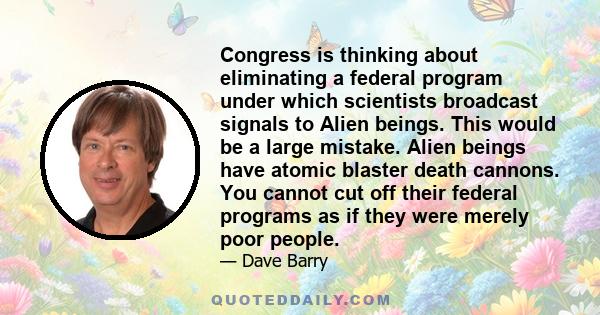 Congress is thinking about eliminating a federal program under which scientists broadcast signals to Alien beings. This would be a large mistake. Alien beings have atomic blaster death cannons. You cannot cut off their federal programs as if they were merely poor people.

— Dave Barry

QUOTEDDAILY.COM